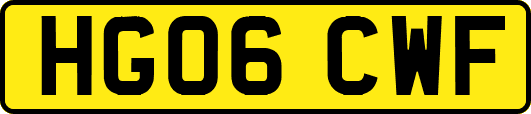 HG06 CWF